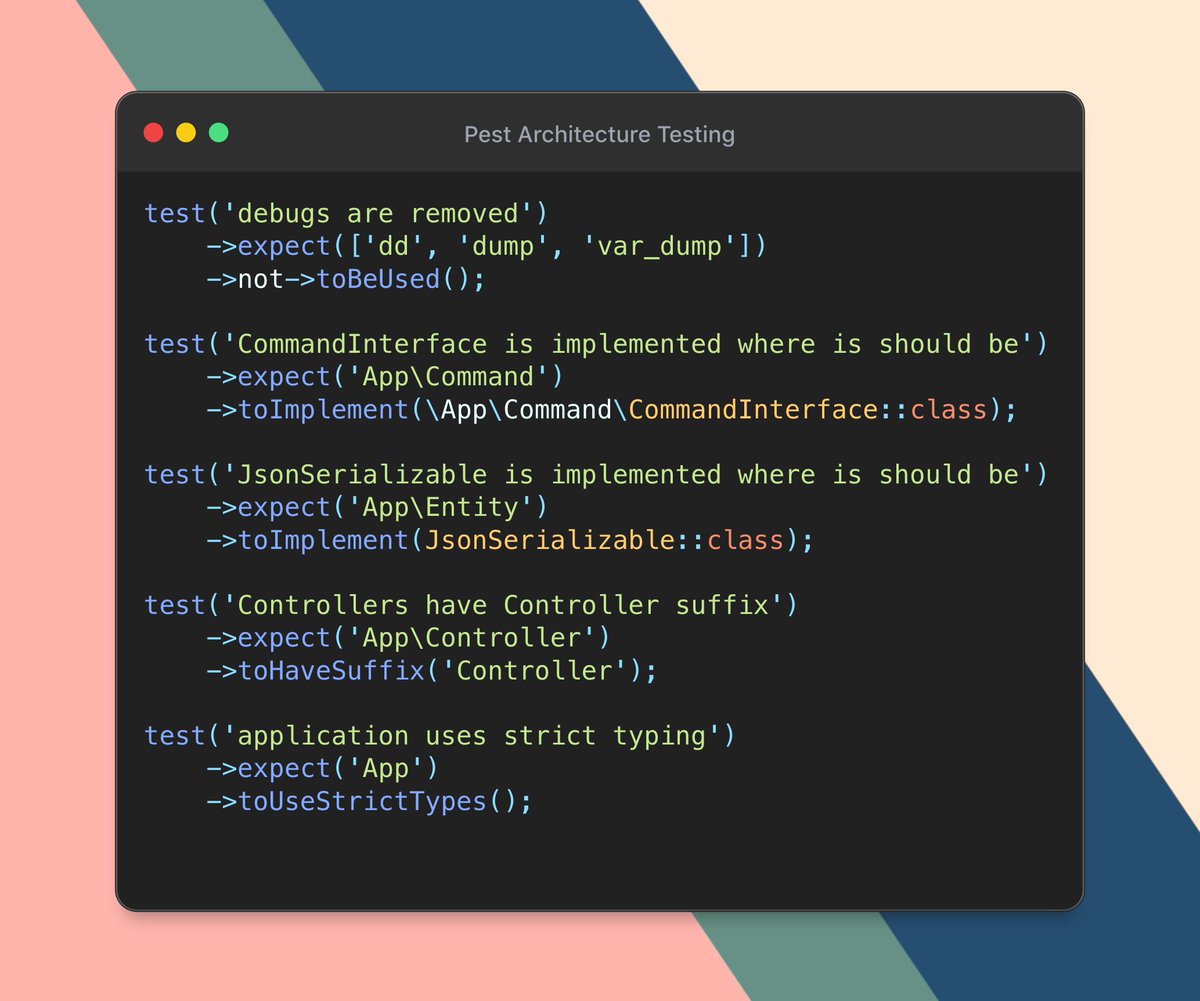 Pest Architecture Testing

test('debugs are removed')
    ->expect(['dd', 'dump', 'var_dump'])
    ->not->toBeUsed();

test('CommandInterface is implemented where is should be')
    ->expect('App\Command')
    ->toImplement(\App\Command\CommandInterface::class);

test('JsonSerializable is implemented where is should be')
    ->expect('App\Entity')
    ->toImplement(JsonSerializable::class);

test('Controllers have Controller suffix')
    ->expect('App\Controller')
    ->toHaveSuffix('Controller');

test('application uses strict typing')
    ->expect('App')
    ->toUseStrictTypes();